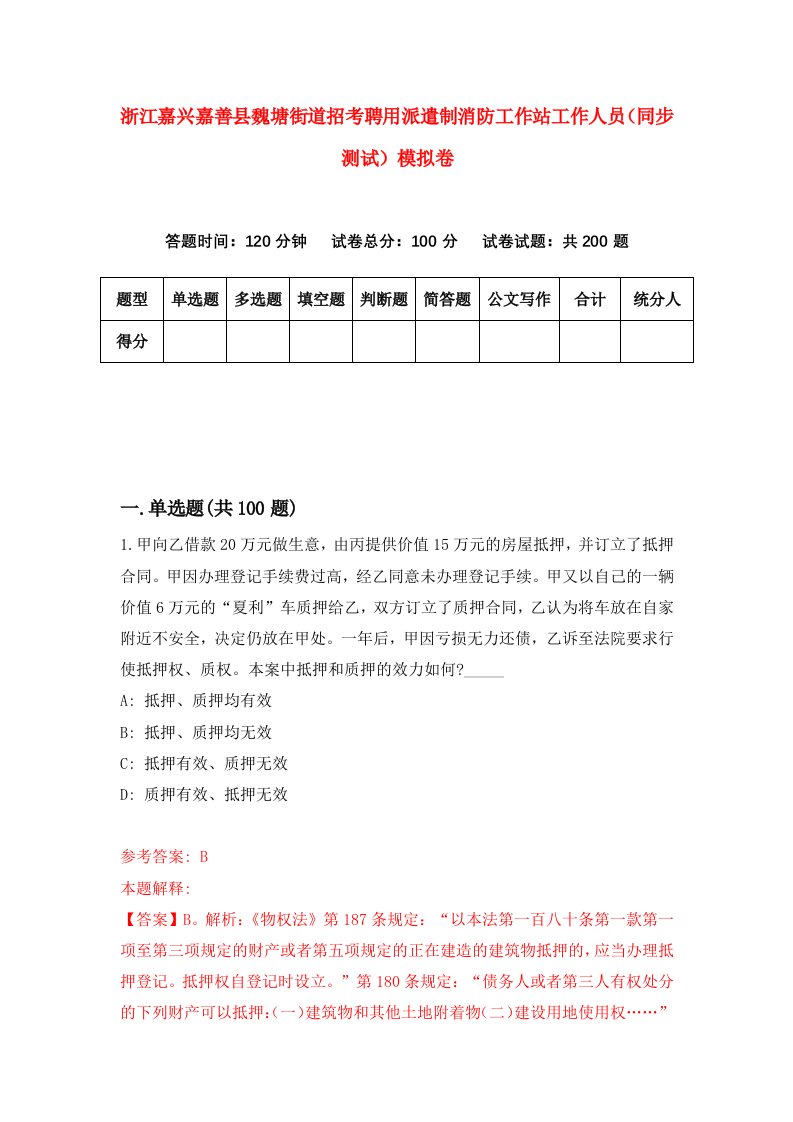 浙江嘉兴嘉善县魏塘街道招考聘用派遣制消防工作站工作人员(同步测试)模拟卷

答题时间：120 分钟　试卷总分：100 分　试卷试题：共 200 题

| 题型 | 单选题 | 多选题 | 填空题 | 判断题 | 简答题 | 公文写作 | 合计 | 统分人 |
|---|---|---|---|---|---|---|---|---|
| 得分 | | | | | | | | |

一.单选题(共 100 题)

1.甲向乙借款 20 万元做生意，由丙提供价值 15 万元的房屋抵押，并订立了抵押合同。甲因办理登记手续费过高，经乙同意未办理登记手续。甲又以自己的一辆价值 6 万元的“夏利”车质押给乙，双方订立了质押合同，乙认为将车放在自家附近不安全，决定仍放在甲处。一年后，甲因亏损无力还债，乙诉至法院要求行使抵押权、质权。本案中抵押和质押的效力如何?_____

A: 抵押、质押均有效

B: 抵押、质押均无效

C: 抵押有效、质押无效

D: 质押有效、抵押无效

参考答案: B

本题解释:

【答案】B。解析:《物权法》第 187 条规定:“以本法第一百八十条第一款第一项至第三项规定的财产或者第五项规定的正在建造的建筑物抵押的,应当办理抵押登记。抵押权自登记时设立。”第 180 条规定:“债务人或者第三人有权处分的下列财产可以抵押:(一)建筑物和其他土地附着物(二)建设用地使用权……”